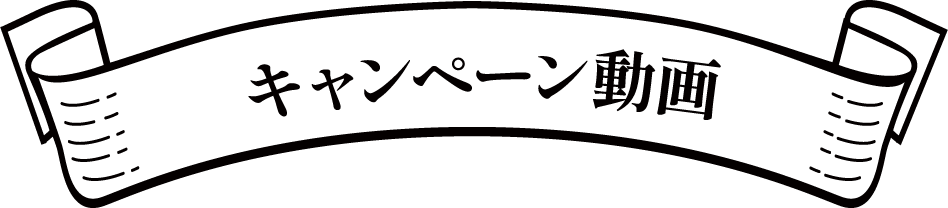 キャンペーン動画